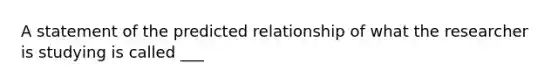 A statement of the predicted relationship of what the researcher is studying is called ___